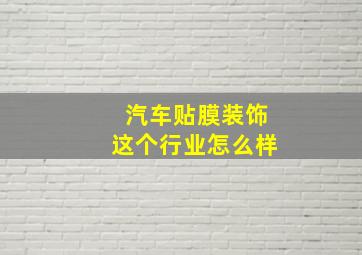 汽车贴膜装饰
这个行业怎么样